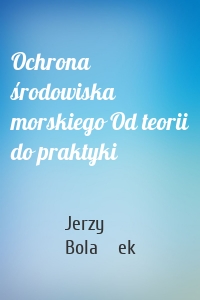 Ochrona środowiska morskiego Od teorii do praktyki

Jerzy Bola ek